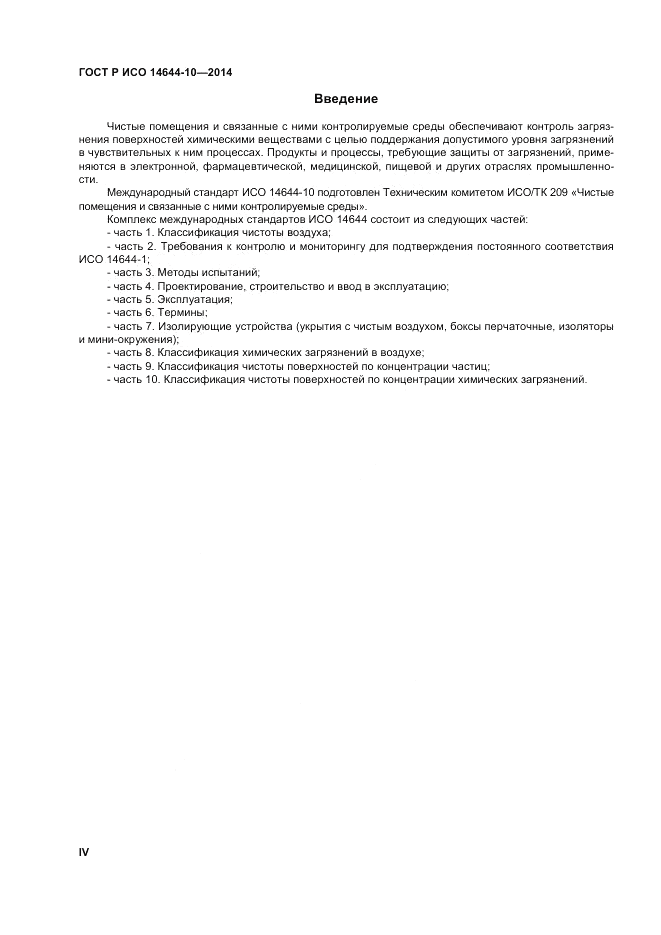 ГОСТ Р ИСО 14644-10—2014

Введение

Чистые помещения и связанные с ними контролируемые среды обеспечивают контроль загрязнения поверхностей химическими веществами с целью поддержания допустимого уровня загрязнений в чувствительных к ним процессах. Продукты и процессы, требующие защиты от загрязнений, применяются в электронной, фармацевтической, медицинской, пищевой и других отраслях промышленности.

Международный стандарт ИСО 14644-10 подготовлен Техническим комитетом ИСО/ТК 209 «Чистые помещения и связанные с ними контролируемые среды».

Комплекс международных стандартов ИСО 14644 состоит из следующих частей:

- часть 1. Классификация чистоты воздуха;

- часть 2. Требования к контролю и мониторингу для подтверждения постоянного соответствия ИСО 14644-1;

- часть 3. Методы испытаний;

- часть 4. Проектирование, строительство и ввод в эксплуатацию;

- часть 5. Эксплуатация;

- часть 6. Термины;

- часть 7. Изолирующие устройства (укрытия с чистым воздухом, боксы перчаточные, изоляторы и мини-окружения);

- часть 8. Классификация химических загрязнений в воздухе;

- часть 9. Классификация чистоты поверхностей по концентрации частиц;

- часть 10. Классификация чистоты поверхностей по концентрации химических загрязнений.

IV